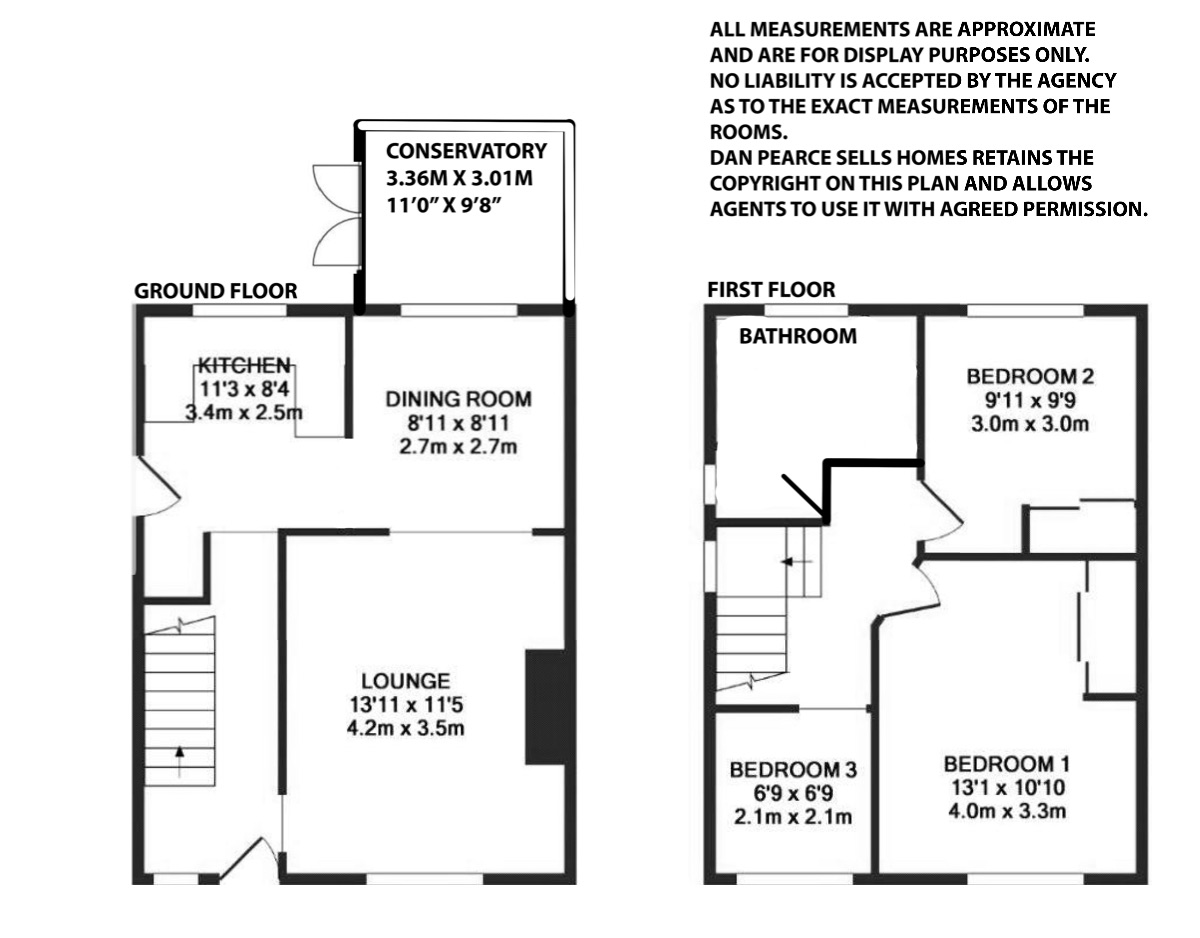 ALL MEASUREMENTS ARE APPROXIMATE AND ARE FOR DISPLAY PURPOSES ONLY. NO LIABILITY IS ACCEPTED BY THE AGENCY AS TO THE EXACT MEASUREMENTS OF THE ROOMS.
DAN PEARCE SELLS HOMES RETAINS THE COPYRIGHT ON THIS PLAN AND ALLOWS AGENTS TO USE IT WITH AGREED PERMISSION.

CONSERVATORY
3.36M X 3.01M
11'0" X 9'8"

GROUND FLOOR

KITCHEN
11'3 x 8'4
3.4m x 2.5m

DINING ROOM
8'11 x 8'11
2.7m x 2.7m

LOUNGE
13'11 x 11'5
4.2m x 3.5m

FIRST FLOOR

BATHROOM

BEDROOM 2
9'11 x 9'9
3.0m x 3.0m

BEDROOM 3
6'9 x 6'9
2.1m x 2.1m

BEDROOM 1
13'1 x 10'10
4.0m x 3.3m